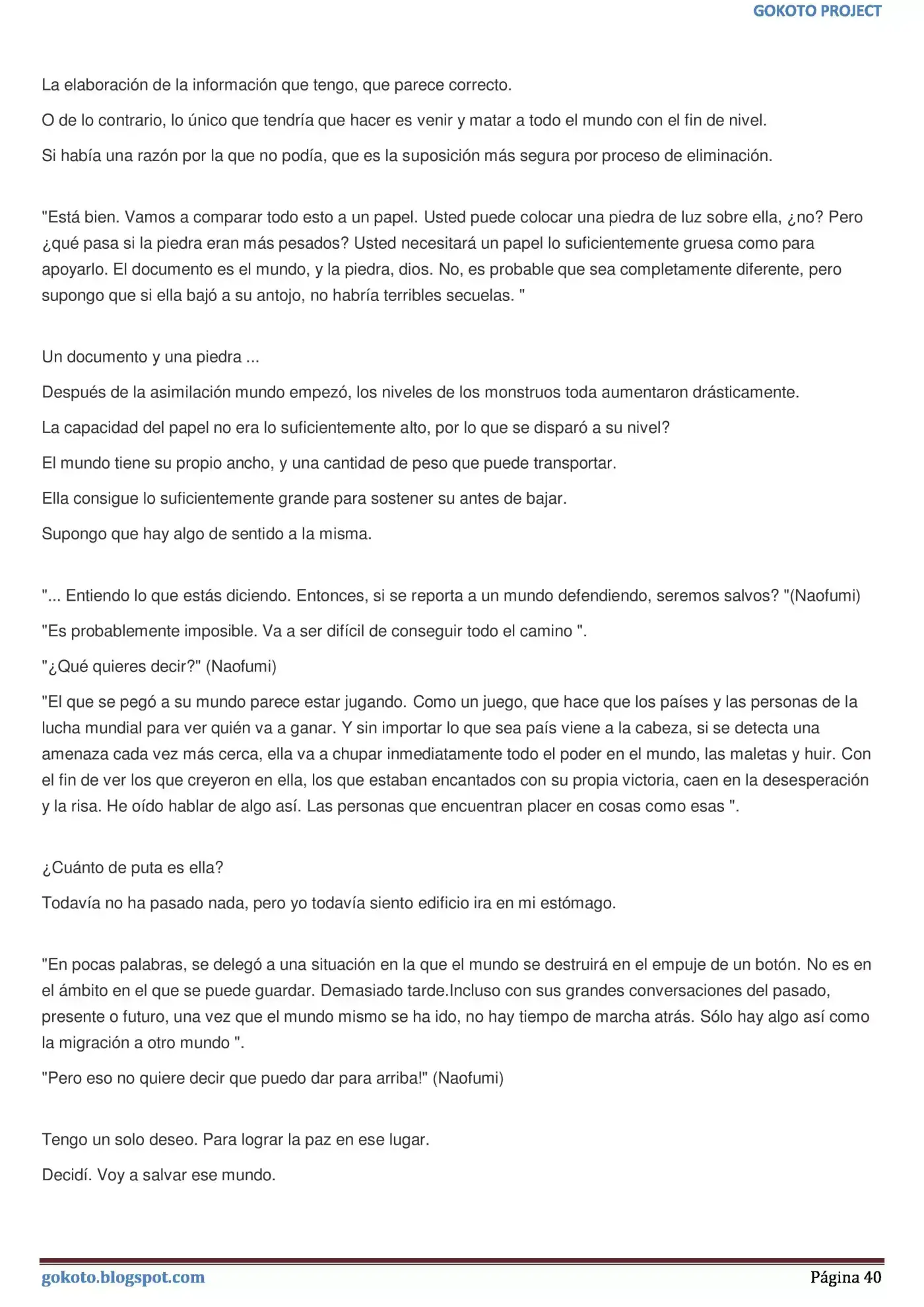 GOKOTO PROJECT

La elaboración de la información que tengo, que parece correcto.

O de lo contrario, lo único que tendría que hacer es venir y matar a todo el mundo con el fin de nivel.

Si había una razón por la que no podía, que es la suposición más segura por proceso de eliminación.

"Está bien. Vamos a comparar todo esto a un papel. Usted puede colocar una piedra de luz sobre ella, ¿no? Pero ¿qué pasa si la piedra eran más pesados? Usted necesitará un papel lo suficientemente gruesa como para apoyarlo. El documento es el mundo, y la piedra, dios. No, es probable que sea completamente diferente, pero supongo que si ella bajó a su antojo, no habría terribles secuelas. "

Un documento y una piedra ...

Después de la asimilación mundo empezó, los niveles de los monstruos toda aumentaron drásticamente.

La capacidad del papel no era lo suficientemente alto, por lo que se disparó a su nivel?

El mundo tiene su propio ancho, y una cantidad de peso que puede transportar.

Ella consigue lo suficientemente grande para sostener su antes de bajar.

Supongo que hay algo de sentido a la misma.

"... Entiendo lo que estás diciendo. Entonces, si se reporta a un mundo defendiendo, seremos salvos? "(Naofumi)

"Es probablemente imposible. Va a ser difícil de conseguir todo el camino ".

"¿Qué quieres decir?" (Naofumi)

"El que se pegó a su mundo parece estar jugando. Como un juego, que hace que los países y las personas de la lucha mundial para ver quién va a ganar. Y sin importar lo que sea país viene a la cabeza, si se detecta una amenaza cada vez más cerca, ella va a chupar inmediatamente todo el poder en el mundo, las maletas y huir. Con el fin de ver los que creyeron en ella, los que estaban encantados con su propia victoria, caen en la desesperación y la risa. He oído hablar de algo así. Las personas que encuentran placer en cosas como esas ".

¿Cuánto de puta es ella?

Todavía no ha pasado nada, pero yo todavía siento edificio ira en mi estómago.

"En pocas palabras, se delegó a una situación en la que el mundo se destruirá en el empuje de un botón. No es en el ámbito en el que se puede guardar. Demasiado tarde.Incluso con sus grandes conversaciones del pasado, presente o futuro, una vez que el mundo mismo se ha ido, no hay tiempo de marcha atrás. Sólo hay algo así como la migración a otro mundo ".

"Pero eso no quiere decir que puedo dar para arriba!" (Naofumi)

Tengo un solo deseo. Para lograr la paz en ese lugar.

Decidí. Voy a salvar ese mundo.

gokoto.blogspot.com

Página 40